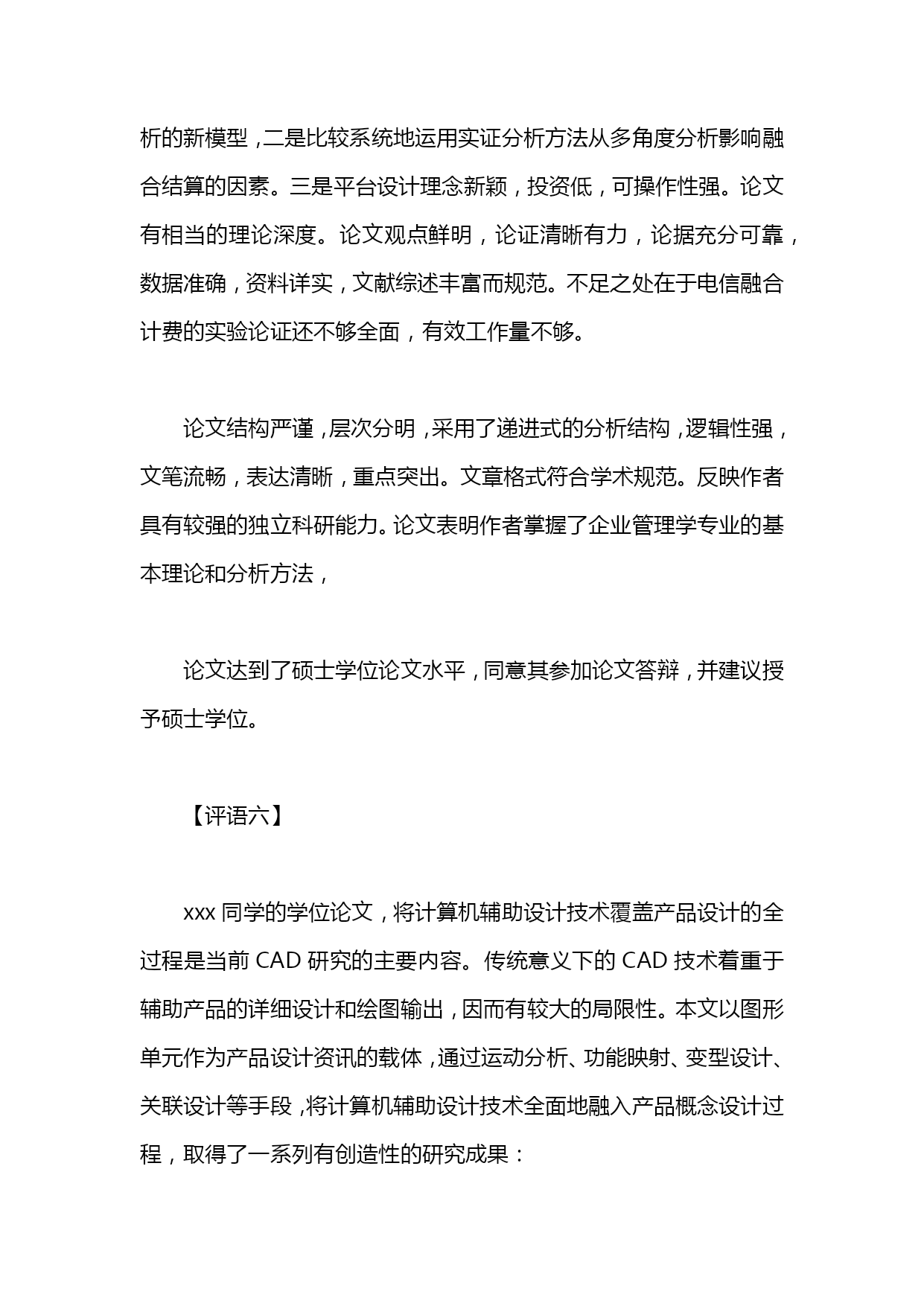 析的新模型，二是比较系统地运用实证分析方法从多角度分析影响融合结算的因素。三是平台设计理念新颖，投资低，可操作性强。论文有相当的理论深度。论文观点鲜明，论证清晰有力，论据充分可靠，数据准确，资料详实，文献综述丰富而规范。不足之处在于电信融合计费的实验论证还不够全面，有效工作量不够。

论文结构严谨，层次分明，采用了递进式的分析结构，逻辑性强，文笔流畅，表达清晰，重点突出。文章格式符合学术规范。反映作者具有较强的独立科研能力。论文表明作者掌握了企业管理学专业的基本理论和分析方法，

论文达到了硕士学位论文水平，同意其参加论文答辩，并建议授予硕士学位。

【评语六】

xxx 同学的学位论文，将计算机辅助设计技术覆盖产品设计的全过程是当前 CAD 研究的主要内容。传统意义下的 CAD 技术着重于辅助产品的详细设计和绘图输出，因而有较大的局限性。本文以图形单元作为产品设计资讯的载体，通过运动分析、功能映射、变型设计、关联设计等手段，将计算机辅助设计技术全面地融入产品概念设计过程，取得了一系列有创造性的研究成果：